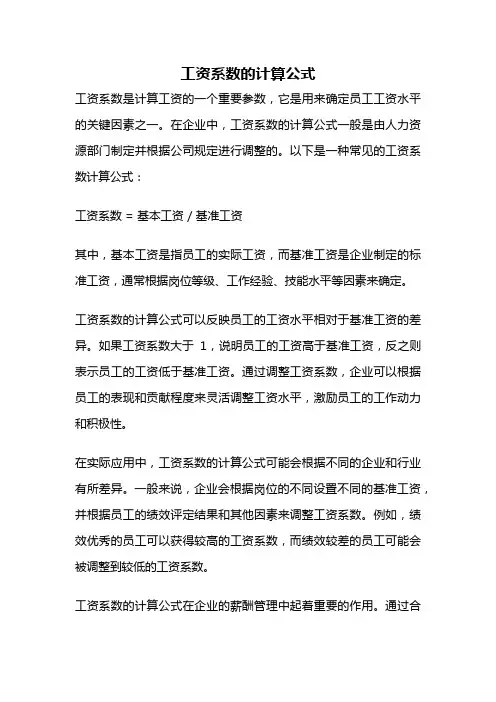 工资系数的计算公式

工资系数是计算工资的一个重要参数，它是用来确定员工工资水平的关键因素之一。在企业中，工资系数的计算公式一般是由人力资源部门制定并根据公司规定进行调整的。以下是一种常见的工资系数计算公式：

工资系数 = 基本工资 / 基准工资

其中，基本工资是指员工的实际工资，而基准工资是企业制定的标准工资，通常根据岗位等级、工作经验、技能水平等因素来确定。

工资系数的计算公式可以反映员工的工资水平相对于基准工资的差异。如果工资系数大于 1，说明员工的工资高于基准工资，反之则表示员工的工资低于基准工资。通过调整工资系数，企业可以根据员工的表现和贡献程度来灵活调整工资水平，激励员工的工作动力和积极性。

在实际应用中，工资系数的计算公式可能会根据不同的企业和行业有所差异。一般来说，企业会根据岗位的不同设置不同的基准工资，并根据员工的绩效评定结果和其他因素来调整工资系数。例如，绩效优秀的员工可以获得较高的工资系数，而绩效较差的员工可能会被调整到较低的工资系数。

工资系数的计算公式在企业的薪酬管理中起着重要的作用。通过合